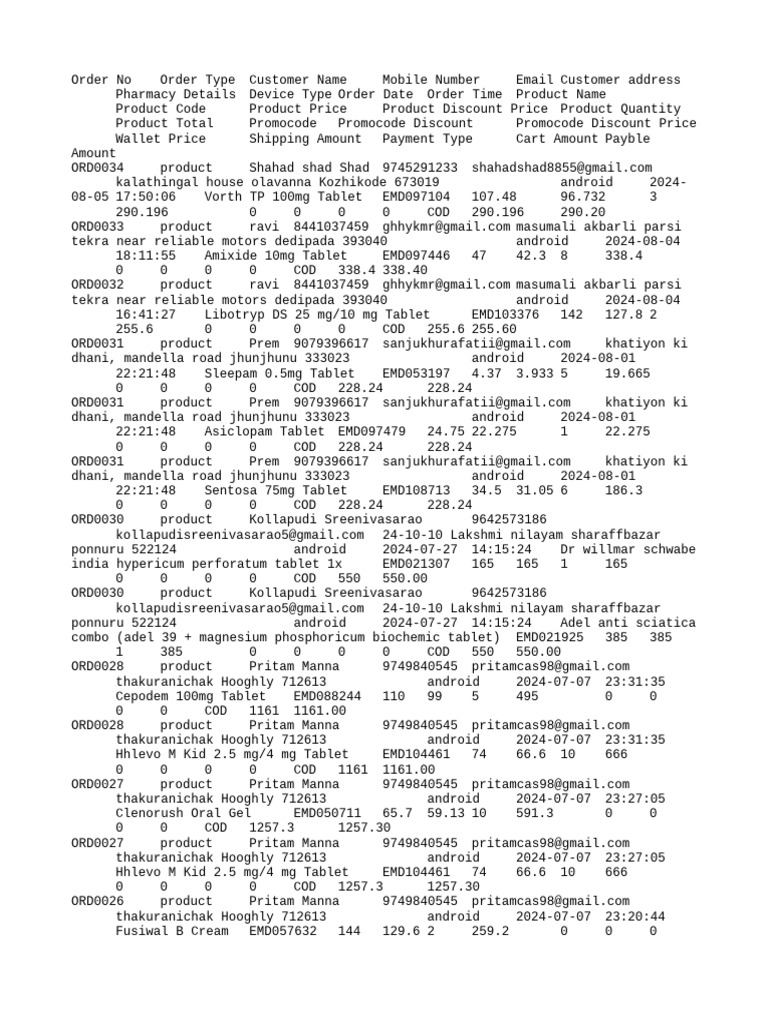 Order No Order Type Customer Name Mobile Number Email Customer address Pharmacy Details Device Type Order Date Order Time Product Name Product Code Product Price Product Discount Price Product Quantity Product Total Promocode Promocode Discount Promocode Discount Price Wallet Price Shipping Amount Payment Type Cart Amount Payble Amount
ORD0034 product Shahad shad Shad 9745291233 shahadshad8855@gmail.com kalathingal house olavanna Kozhikode 673019 android 2024-08-05 17:50:06 Vorth TP 100mg Tablet EMD097104 107.48 96.732 3 290.196 0 0 0 0 COD 290.196 290.20
ORD0033 product ravi 8441037459 ghhykmr@gmail.com masumali akbarli parsi tekra near reliable motors dedipada 393040 android 2024-08-04 18:11:55 Amixide 10mg Tablet EMD097446 47 42.3 8 338.4 0 0 0 0 COD 338.4 338.40
ORD0032 product ravi 8441037459 ghhykmr@gmail.com masumali akbarli parsi tekra near reliable motors dedipada 393040 android 2024-08-04 16:41:27 Libotryp DS 25 mg/10 mg Tablet EMD103376 142 127.8 2 255.6 0 0 0 0 COD 255.6 255.60
ORD0031 product Prem 9079396617 sanjukhurafatii@gmail.com khatiyon ki dhani, mandella road jhunjhunu 333023 android 2024-08-01 22:21:48 Sleepam 0.5mg Tablet EMD053197 4.37 3.933 5 19.665 0 0 0 0 COD 228.24 228.24
ORD0031 product Prem 9079396617 sanjukhurafatii@gmail.com khatiyon ki dhani, mandella road jhunjhunu 333023 android 2024-08-01 22:21:48 Asiclopam Tablet EMD097479 24.75 22.275 1 22.275 0 0 0 0 COD 228.24 228.24
ORD0031 product Prem 9079396617 sanjukhurafatii@gmail.com khatiyon ki dhani, mandella road jhunjhunu 333023 android 2024-08-01 22:21:48 Sentosa 75mg Tablet EMD108713 34.5 31.05 6 186.3 0 0 0 0 COD 228.24 228.24
ORD0030 product Kollapudi Sreenivasarao 9642573186 kollapudisreenivasarao5@gmail.com 24-10-10 Lakshmi nilayam sharaffbazar ponnuru 522124 android 2024-07-27 14:15:24 Dr willmar schwabe india hypericum perforatum tablet 1x EMD021307 165 165 1 165 0 0 0 0 COD 550 550.00
ORD0030 product Kollapudi Sreenivasarao 9642573186 kollapudisreenivasarao5@gmail.com 24-10-10 Lakshmi nilayam sharaffbazar ponnuru 522124 android 2024-07-27 14:15:24 Adel anti sciatica combo (adel 39 + magnesium phosphoricum biochemic tablet) EMD021925 385 385 1 385 0 0 0 0 COD 550 550.00
ORD0028 product Pritam Manna 9749840545 pritamcas98@gmail.com thakuranichak Hooghly 712613 android 2024-07-07 23:31:35 Cepodem 100mg Tablet EMD088244 110 99 5 495 0 0 0 0 COD 1161 1161.00
ORD0028 product Pritam Manna 9749840545 pritamcas98@gmail.com thakuranichak Hooghly 712613 android 2024-07-07 23:31:35 Hhlevo M Kid 2.5 mg/4 mg Tablet EMD104461 74 66.6 10 666 0 0 0 0 COD 1161 1161.00
ORD0027 product Pritam Manna 9749840545 pritamcas98@gmail.com thakuranichak Hooghly 712613 android 2024-07-07 23:27:05 Clenorush Oral Gel EMD050711 65.7 59.13 10 591.3 0 0 0 0 COD 1257.3 1257.30
ORD0027 product Pritam Manna 9749840545 pritamcas98@gmail.com thakuranichak Hooghly 712613 android 2024-07-07 23:27:05 Hhlevo M Kid 2.5 mg/4 mg Tablet EMD104461 74 66.6 10 666 0 0 0 0 COD 1257.3 1257.30
ORD0026 product Pritam Manna 9749840545 pritamcas98@gmail.com thakuranichak Hooghly 712613 android 2024-07-07 23:20:44 Fusiwal B Cream EMD057632 144 129.6 2 259.2 0 0 0